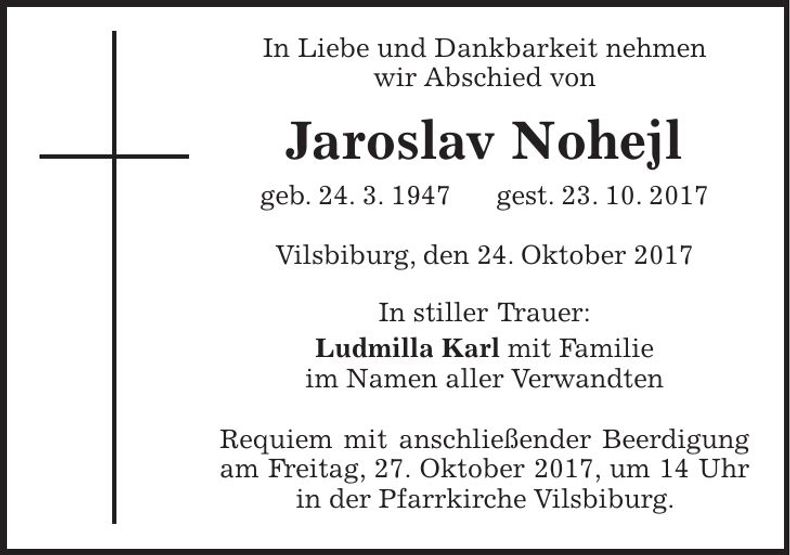 In Liebe und Dankbarkeit nehmen wir Abschied von

Jaroslav Nohejl

geb. 24. 3. 1947 gest. 23. 10. 2017

Vilsbiburg, den 24. Oktober 2017

In stiller Trauer:
Ludmilla Karl mit Familie
im Namen aller Verwandten

Requiem mit anschließender Beerdigung am Freitag, 27. Oktober 2017, um 14 Uhr in der Pfarrkirche Vilsbiburg.